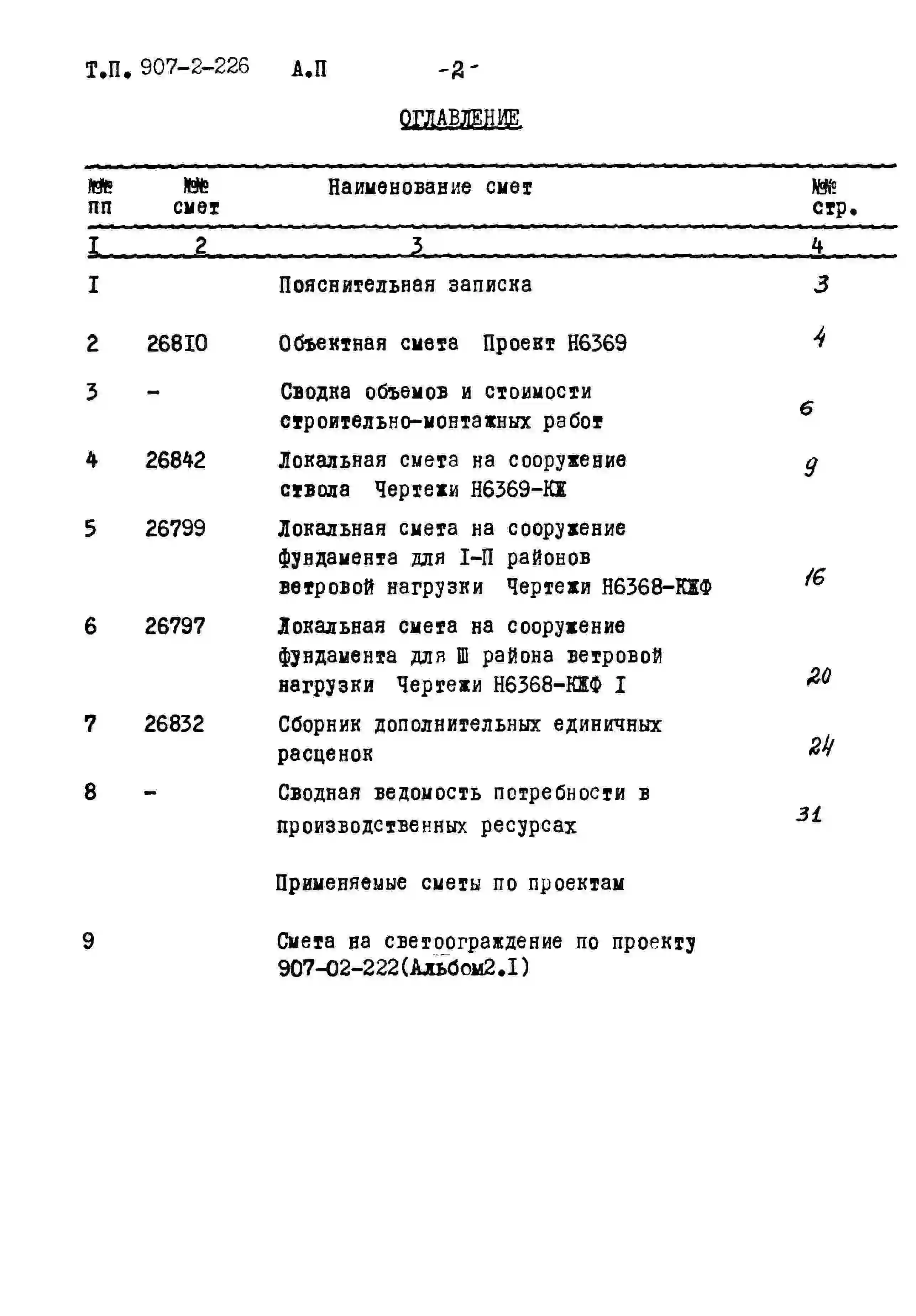 Т.П. 907-2-226 А.П -2-

ОГЛАВЛЕНИЕ

| №№ пп | №№ смет | Наименование смет | №№ стр. |
|---|---|---|---|
| I | 2 | 3 | 4 |
| I | | Пояснительная записка | 3 |
| 2 | 268I0 | Объектная смета Проект Н6369 | 4 |
| 3 | - | Сводка объемов и стоимости строительно-монтажных работ | 6 |
| 4 | 26842 | Локальная смета на сооружение ствола Чертежи Н6369-КЖ | 9 |
| 5 | 26799 | Локальная смета на сооружение фундамента для I-П районов ветровой нагрузки Чертежи Н6368-КЖФ | 16 |
| 6 | 26797 | Локальная смета на сооружение фундамента для Ш района ветровой нагрузки Чертежи Н6368-КЖФ I | 20 |
| 7 | 26832 | Сборник дополнительных единичных расценок | 24 |
| 8 | - | Сводная ведомость потребности в производственных ресурсах | 31 |
| | | Применяемые сметы по проектам | |
| 9 | | Смета на светоограждение по проекту 907-02-222(Альбом2.I) | |